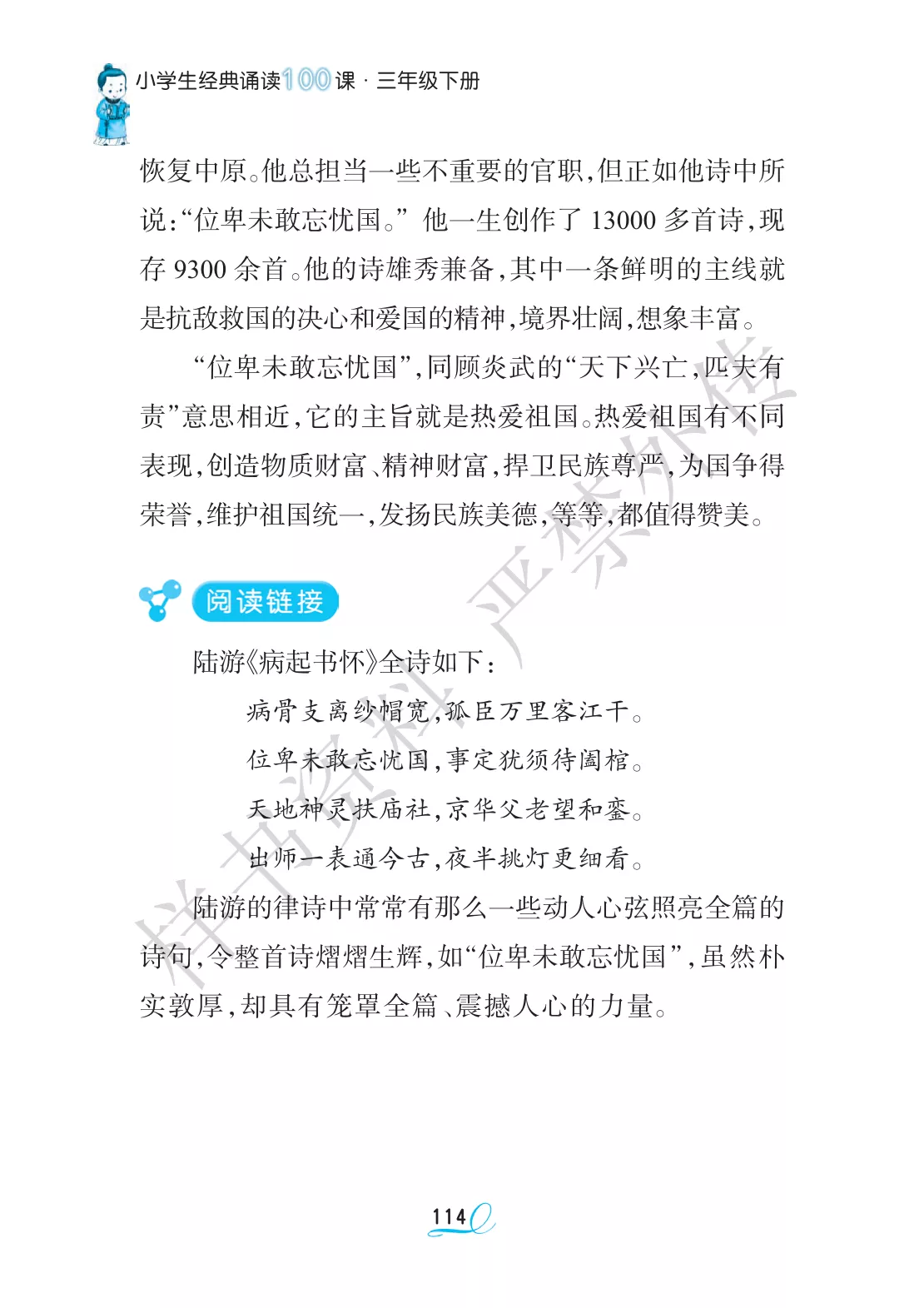 小学生经典诵读100课·三年级下册

恢复中原。他总担当一些不重要的官职，但正如他诗中所说：“位卑未敢忘忧国。”他一生创作了13000多首诗，现存9300余首。他的诗雄秀兼备，其中一条鲜明的主线就是抗敌救国的决心和爱国的精神，境界壮阔，想象丰富。

“位卑未敢忘忧国”，同顾炎武的“天下兴亡，匹夫有责”意思相近，它的主旨就是热爱祖国。热爱祖国有不同表现，创造物质财富、精神财富，捍卫民族尊严，为国争得荣誉，维护祖国统一，发扬民族美德，等等，都值得赞美。

阅读链接

陆游《病起书怀》全诗如下：

病骨支离纱帽宽，孤臣万里客江干。
位卑未敢忘忧国，事定犹须待阖棺。
天地神灵扶庙社，京华父老望和銮。
出师一表通今古，夜半挑灯更细看。

陆游的律诗中常常有那么一些动人心弦照亮全篇的诗句，令整首诗熠熠生辉，如“位卑未敢忘忧国”，虽然朴实敦厚，却具有笼罩全篇、震撼人心的力量。

114

样书资料 严禁外传